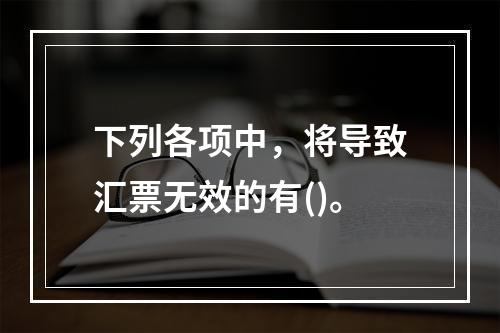 下列各项中，将导致汇票无效的有()。